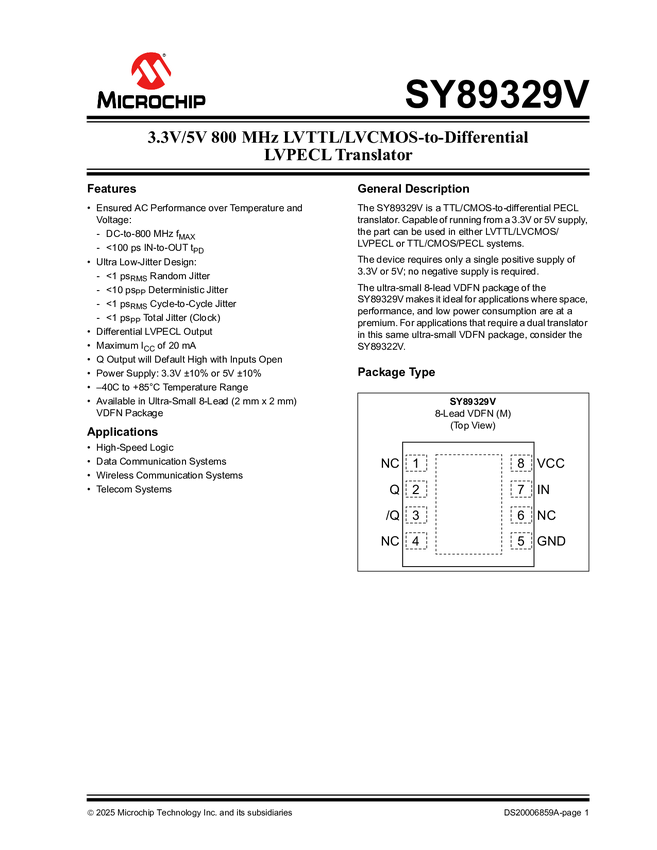 MICROCHIP

SY89329V

3.3V/5V 800 MHz LVTTL/LVCMOS-to-Differential LVPECL Translator

Features

• Ensured AC Performance over Temperature and Voltage:
- DC-to-800 MHz $f_{MAX}$
- <100 ps IN-to-OUT $t_{PD}$
• Ultra Low-Jitter Design:
- <1 $ps_{RMS}$ Random Jitter
- <10 $ps_{PP}$ Deterministic Jitter
- <1 $ps_{RMS}$ Cycle-to-Cycle Jitter
- <1 $ps_{PP}$ Total Jitter (Clock)
• Differential LVPECL Output
• Maximum $I_{CC}$ of 20 mA
• Q Output will Default High with Inputs Open
• Power Supply: 3.3V ±10% or 5V ±10%
• –40C to +85°C Temperature Range
• Available in Ultra-Small 8-Lead (2 mm x 2 mm) VDFN Package

Applications

• High-Speed Logic
• Data Communication Systems
• Wireless Communication Systems
• Telecom Systems

General Description

The SY89329V is a TTL/CMOS-to-differential PECL translator. Capable of running from a 3.3V or 5V supply, the part can be used in either LVTTL/LVCMOS/LVPECL or TTL/CMOS/PECL systems.

The device requires only a single positive supply of 3.3V or 5V; no negative supply is required.

The ultra-small 8-lead VDFN package of the SY89329V makes it ideal for applications where space, performance, and low power consumption are at a premium. For applications that require a dual translator in this same ultra-small VDFN package, consider the SY89322V.

Package Type

SY89329V
8-Lead VDFN (M)
(Top View)

NC 1
Q 2
/Q 3
NC 4
8 VCC
7 IN
6 NC
5 GND

© 2025 Microchip Technology Inc. and its subsidiaries

DS20006859A-page 1